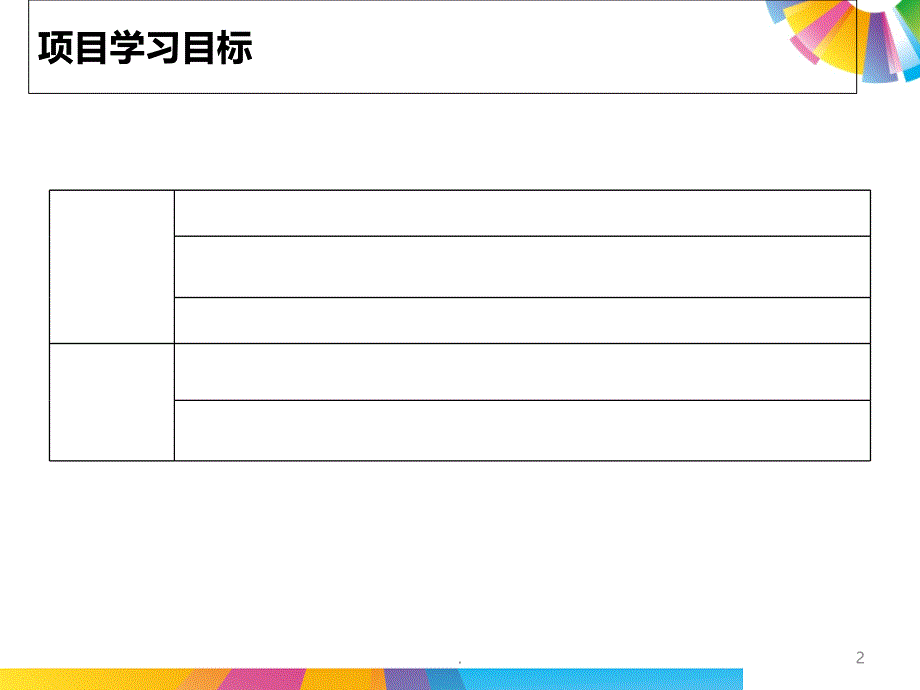 项目学习目标

.

2